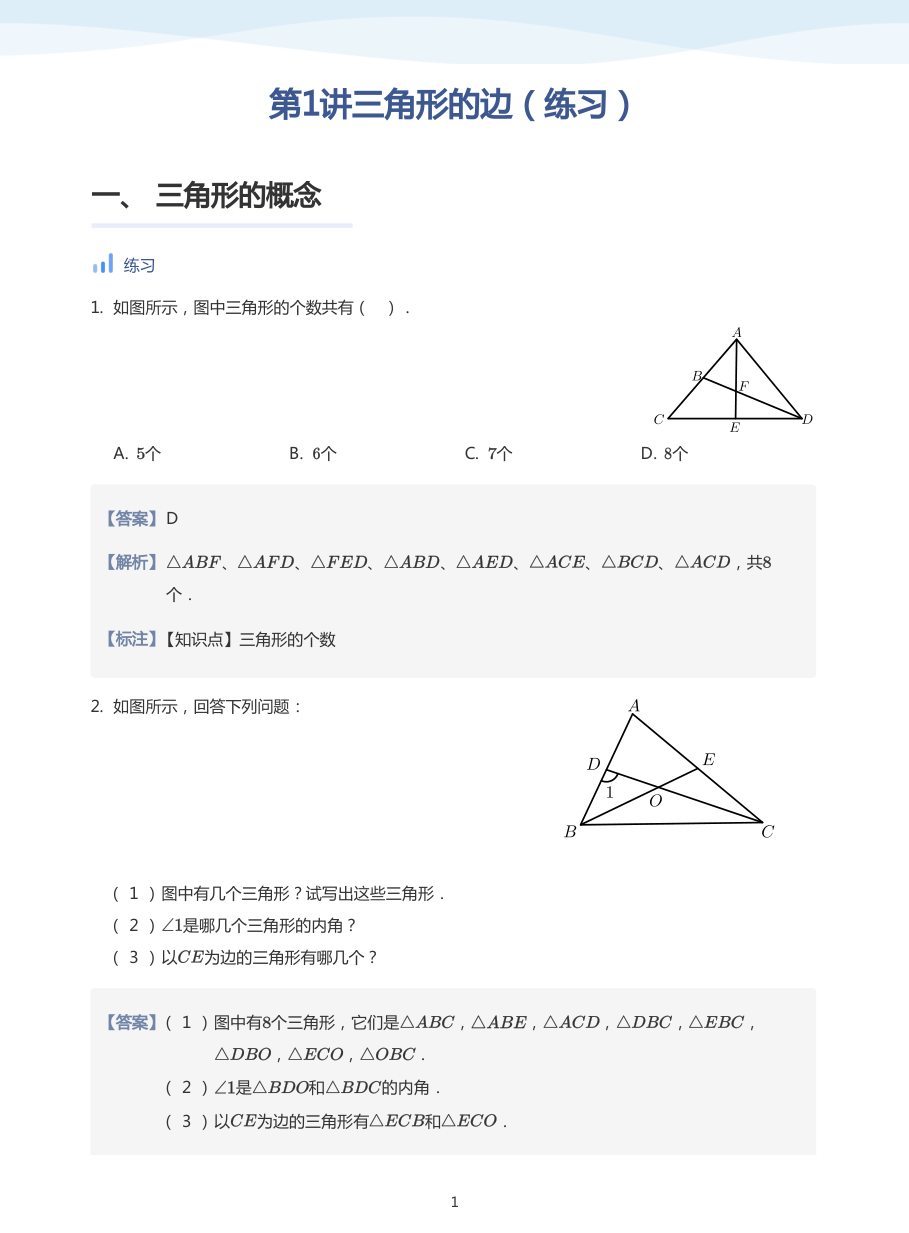 第1讲三角形的边（练习）

一、 三角形的概念

练习

1. 如图所示，图中三角形的个数共有（ ）．

A
B
F
C
E
D

A. 5个 B. 6个 C. 7个 D. 8个

【答案】D

【解析】$\triangle ABF$、$\triangle AFD$、$\triangle FED$、$\triangle ABD$、$\triangle AED$、$\triangle ACE$、$\triangle BCD$、$\triangle ACD$，共8个．

【标注】【知识点】三角形的个数

2. 如图所示，回答下列问题：

A
D
E
1
O
B
C

（1）图中有几个三角形？试写出这些三角形．
（2）$\angle 1$是哪几个三角形的内角？
（3）以$CE$为边的三角形有哪几个？

【答案】（1）图中有8个三角形，它们是$\triangle ABC$，$\triangle ABE$，$\triangle ACD$，$\triangle DBC$，$\triangle EBC$，$\triangle DBO$，$\triangle ECO$，$\triangle OBC$．
（2）$\angle 1$是$\triangle BDO$和$\triangle BDC$的内角．
（3）以$CE$为边的三角形有$\triangle ECB$和$\triangle ECO$．

1